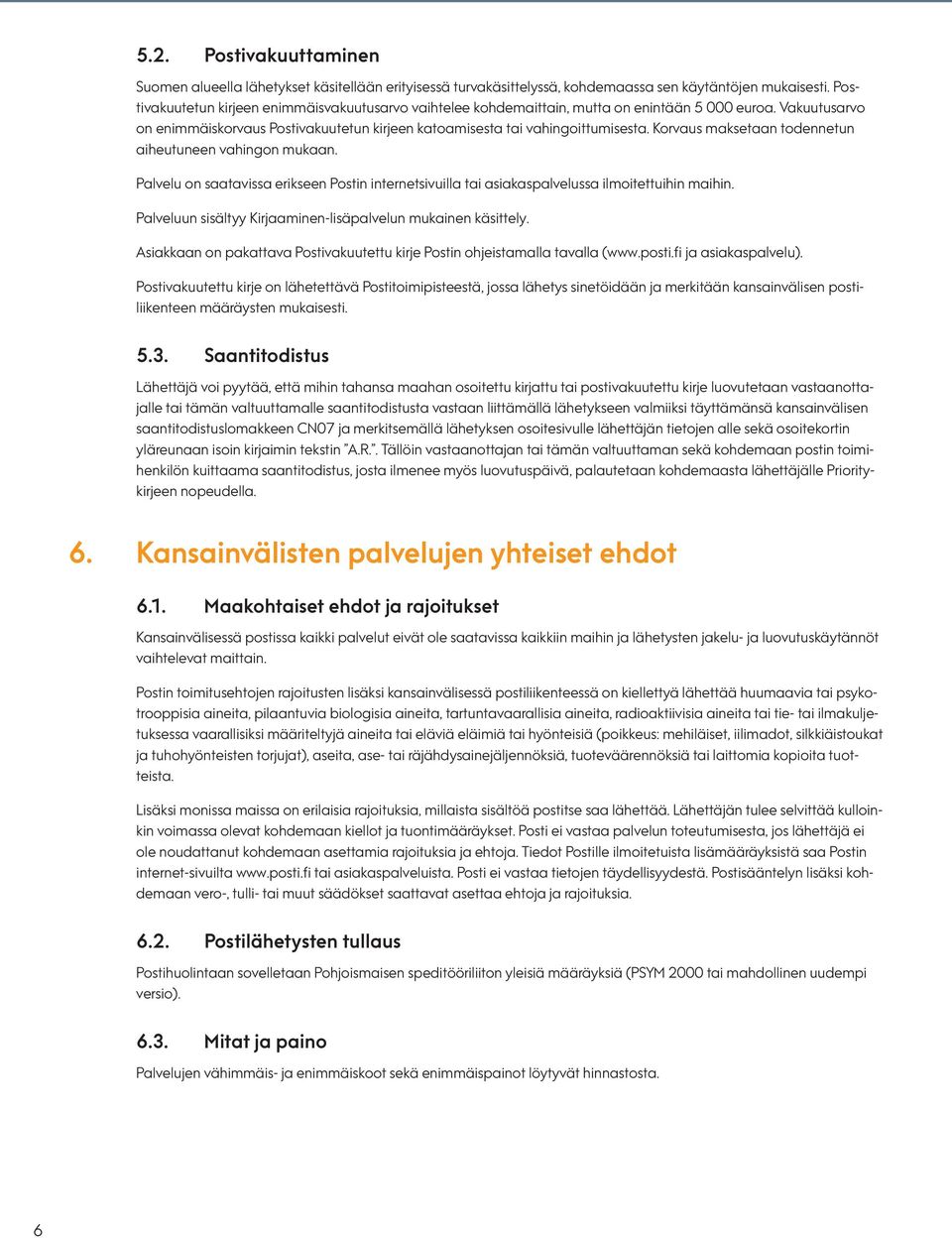 5.2. Postivakuuttaminen

Suomen alueella lähetykset käsitellään erityisessä turvakäsittelyssä, kohdemaassa sen käytäntöjen mukaisesti. Postivakuutetun kirjeen enimmäisvakuutusarvo vaihtelee kohdemaittain, mutta on enintään 5 000 euroa. Vakuutusarvo on enimmäiskorvaus Postivakuutetun kirjeen katoamisesta tai vahingoittumisesta. Korvaus maksetaan todennetun aiheutuneen vahingon mukaan.

Palvelu on saatavissa erikseen Postin internetsivuilla tai asiakaspalvelussa ilmoitettuihin maihin.

Palveluun sisältyy Kirjaaminen-lisäpalvelun mukainen käsittely.

Asiakkaan on pakattava Postivakuutettu kirje Postin ohjeistamalla tavalla (www.posti.fi ja asiakaspalvelu).

Postivakuutettu kirje on lähetettävä Postitoimipisteestä, jossa lähetys sinetöidään ja merkitään kansainvälisen postiliikenteen määräysten mukaisesti.

5.3. Saantitodistus

Lähettäjä voi pyytää, että mihin tahansa maahan osoitettu kirjattu tai postivakuutettu kirje luovutetaan vastaanottajalle tai tämän valtuuttamalle saantitodistusta vastaan liittämällä lähetykseen valmiiksi täyttämänsä kansainvälisen saantitodistuslomakkeen CN07 ja merkitsemällä lähetyksen osoitesivulle lähettäjän tietojen alle sekä osoitekortin yläreunaan isoin kirjaimin tekstin "A.R.". Tällöin vastaanottajan tai tämän valtuuttaman sekä kohdemaan postin toimihenkilön kuittaama saantitodistus, josta ilmenee myös luovutuspäivä, palautetaan kohdemaasta lähettäjälle Prioritykirjeen nopeudella.

6. Kansainvälisten palvelujen yhteiset ehdot

6.1. Maakohtaiset ehdot ja rajoitukset

Kansainvälisessä postissa kaikki palvelut eivät ole saatavissa kaikkiin maihin ja lähetysten jakelu- ja luovutuskäytännöt vaihtelevat maittain.

Postin toimitusehtojen rajoitusten lisäksi kansainvälisessä postiliikenteessä on kiellettyä lähettää huumaavia tai psykotrooppisia aineita, pilaantuvia biologisia aineita, tartuntavaarallisia aineita, radioaktiivisia aineita tai tie- tai ilmakuljetuksessa vaarallisiksi määriteltyjä aineita tai eläviä eläimiä tai hyönteisiä (poikkeus: mehiläiset, iilimadot, silkkiäistoukat ja tuhohyönteisten torjujat), aseita, ase- tai räjähdysainejäljennöksiä, tuoteväärennöksiä tai laittomia kopioita tuotteista.

Lisäksi monissa maissa on erilaisia rajoituksia, millaista sisältöä postitse saa lähettää. Lähettäjän tulee selvittää kulloinkin voimassa olevat kohdemaan kiellot ja tuontimääräykset. Posti ei vastaa palvelun toteutumisesta, jos lähettäjä ei ole noudattanut kohdemaan asettamia rajoituksia ja ehtoja. Tiedot Postille ilmoitetuista lisämääräyksistä saa Postin internet-sivuilta www.posti.fi tai asiakaspalveluista. Posti ei vastaa tietojen täydellisyydestä. Postisääntelyn lisäksi kohdemaan vero-, tulli- tai muut säädökset saattavat asettaa ehtoja ja rajoituksia.

6.2. Postilähetysten tullaus

Postihuolintaan sovelletaan Pohjoismaisen speditööriliiton yleisiä määräyksiä (PSYM 2000 tai mahdollinen uudempi versio).

6.3. Mitat ja paino

Palvelujen vähimmäis- ja enimmäiskoot sekä enimmäispainot löytyvät hinnastosta.

6